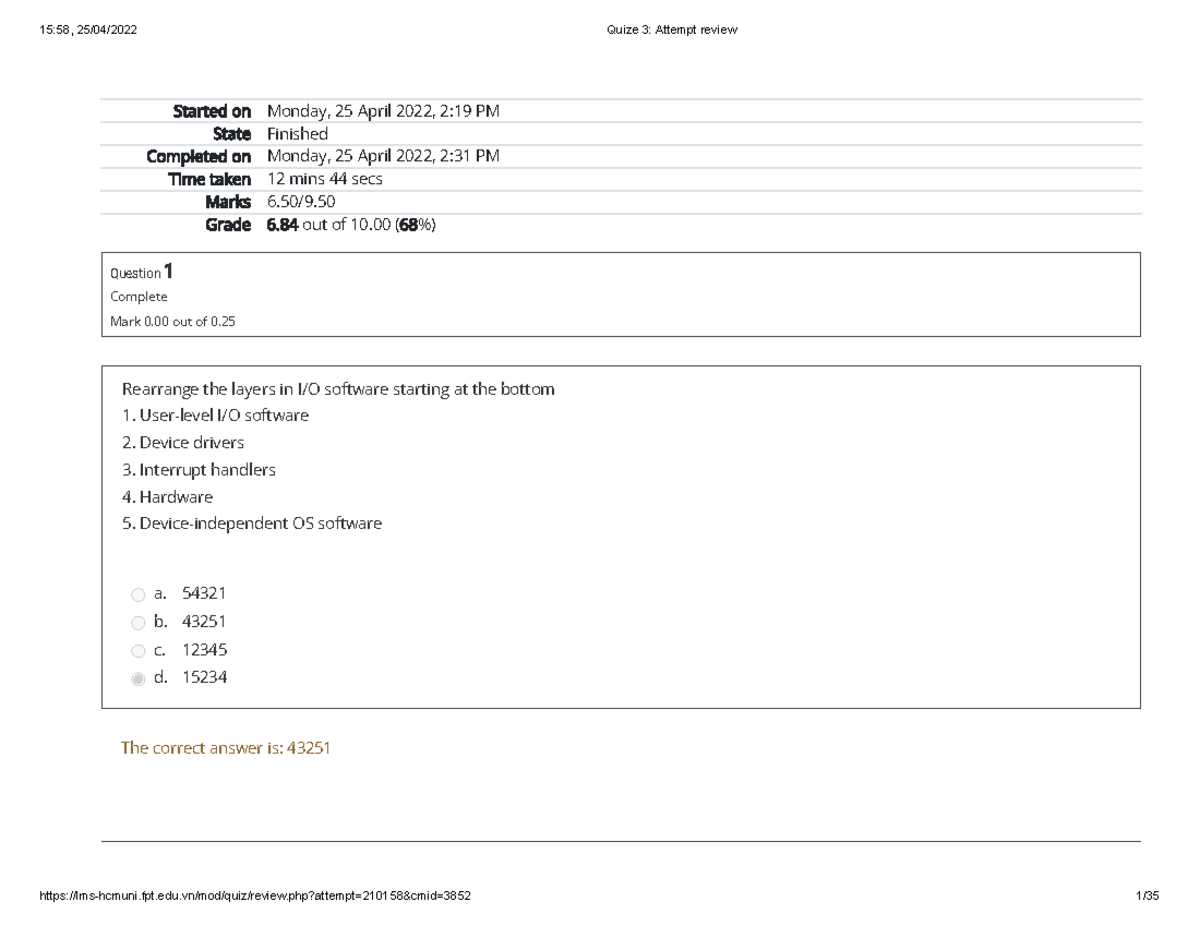 15:58, 25/04/2022 Quize 3: Attempt review

Started on Monday, 25 April 2022, 2:19 PM
State Finished
Completed on Monday, 25 April 2022, 2:31 PM
Time taken 12 mins 44 secs
Marks 6.50/9.50
Grade 6.84 out of 10.00 (68%)

Question 1
Complete
Mark 0.00 out of 0.25

Rearrange the layers in I/O software starting at the bottom
1. User-level I/O software
2. Device drivers
3. Interrupt handlers
4. Hardware
5. Device-independent OS software

a. 54321
b. 43251
c. 12345
d. 15234

The correct answer is: 43251

https://lms-hcmuni.fpt.edu.vn/mod/quiz/review.php?attempt=210158&cmid=3852 1/35